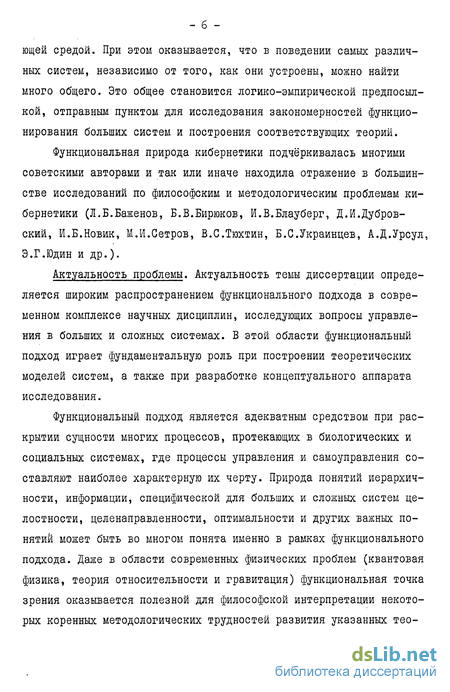 - 6 -

ющей средой. При этом оказывается, что в поведении самых различных систем, независимо от того, как они устроены, можно найти много общего. Это общее становится логико-эмпирической предпосылкой, отправным пунктом для исследования закономерностей функционирования больших систем и построения соответствующих теорий.

Функциональная природа кибернетики подчёркивалась многими советскими авторами и так или иначе находила отражение в большинстве исследований по философским и методологическим проблемам кибернетики (Л.Б.Баженов, Б.В.Бирюков, И.В.Блауберг, Д.И.Дубровский, И.Б.Новик, М.И.Сетров, В.С.Тюхтин, Б.С.Украинцев, А.Д.Урсул, Э.Г.Юдин и др.).

Актуальность проблемы. Актуальность темы диссертации определяется широким распространением функционального подхода в современном комплексе научных дисциплин, исследующих вопросы управления в больших и сложных системах. В этой области функциональный подход играет фундаментальную роль при построении теоретических моделей систем, а также при разработке концептуального аппарата исследования.

Функциональный подход является адекватным средством при раскрытии сущности многих процессов, протекающих в биологических и социальных системах, где процессы управления и самоуправления составляют наиболее характерную их черту. Природа понятий иерархичности, информации, специфической для больших и сложных систем целостности, целенаправленности, оптимальности и других важных понятий может быть во многом понята именно в рамках функционального подхода. Даже в области современных физических проблем (квантовая физика, теория относительности и гравитация) функциональная точка зрения оказывается полезной для философской интерпретации некоторых коренных методологических трудностей развития указанных тео-

dsLib.net
библиотека диссертаций